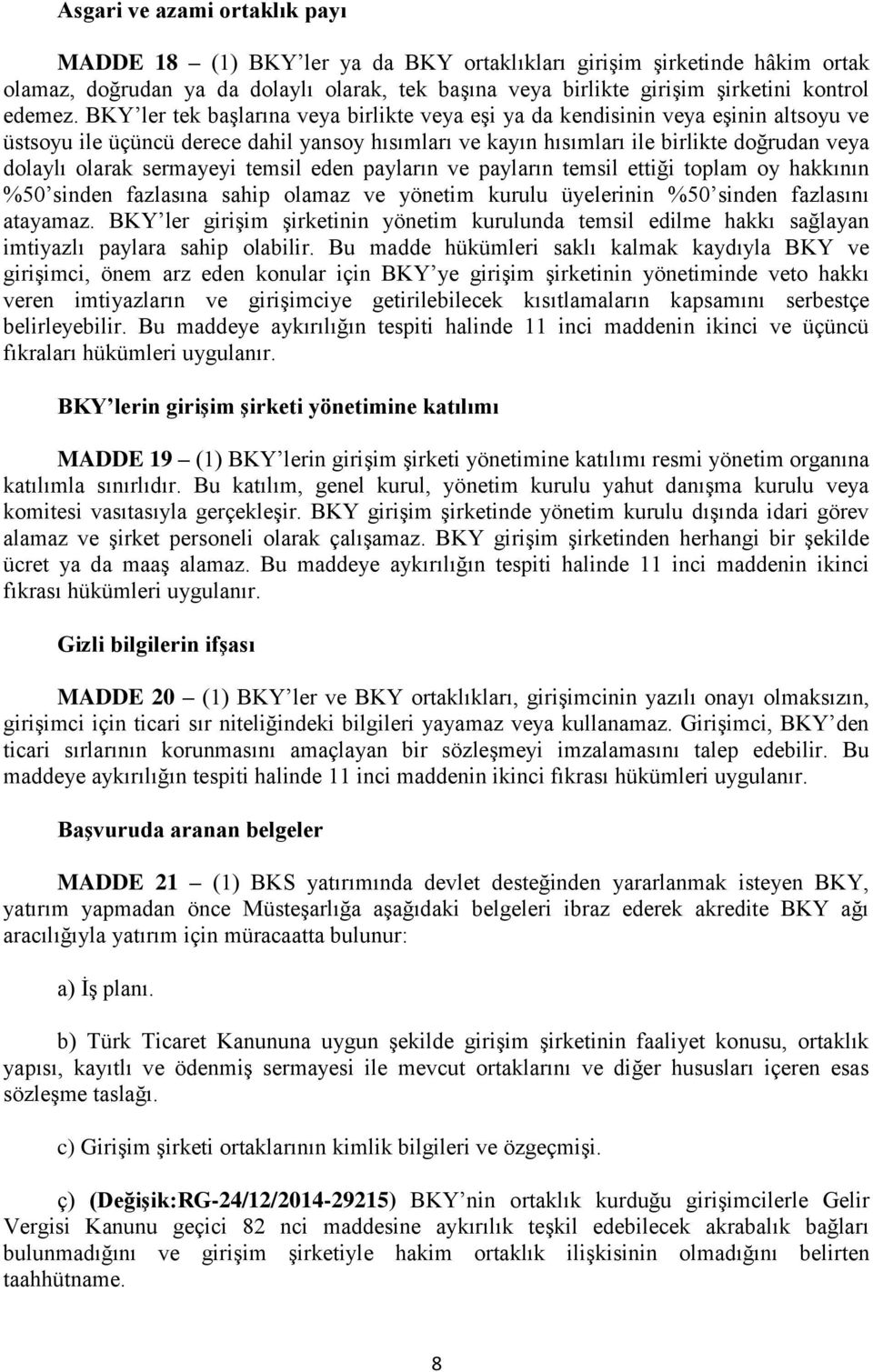 Asgari ve azami ortaklık payı

MADDE 18 – (1) BKY'ler ya da BKY ortaklıkları girişim şirketinde hâkim ortak olamaz, doğrudan ya da dolaylı olarak, tek başına veya birlikte girişim şirketini kontrol edemez. BKY'ler tek başlarına veya birlikte veya eşi ya da kendisinin veya eşinin altsoyu ve üstsoyu ile üçüncü derece dahil yansoy hısımları ve kayın hısımları ile birlikte doğrudan veya dolaylı olarak sermayeyi temsil eden payların ve payların temsil ettiği toplam oy hakkının %50'sinden fazlasına sahip olamaz ve yönetim kurulu üyelerinin %50'sinden fazlasını atayamaz. BKY'ler girişim şirketinin yönetim kurulunda temsil edilme hakkı sağlayan imtiyazlı paylara sahip olabilir. Bu madde hükümleri saklı kalmak kaydıyla BKY ve girişimci, önem arz eden konular için BKY'ye girişim şirketinin yönetiminde veto hakkı veren imtiyazların ve girişimciye getirilebilecek kısıtlamaların kapsamını serbestçe belirleyebilir. Bu maddeye aykırılığın tespiti halinde 11 inci maddenin ikinci ve üçüncü fıkraları hükümleri uygulanır.

BKY'lerin girişim şirketi yönetimine katılımı

MADDE 19 – (1) BKY'lerin girişim şirketi yönetimine katılımı resmi yönetim organına katılımla sınırlıdır. Bu katılım, genel kurul, yönetim kurulu yahut danışma kurulu veya komitesi vasıtasıyla gerçekleşir. BKY girişim şirketinde yönetim kurulu dışında idari görev alamaz ve şirket personeli olarak çalışamaz. BKY girişim şirketinden herhangi bir şekilde ücret ya da maaş alamaz. Bu maddeye aykırılığın tespiti halinde 11 inci maddenin ikinci fıkrası hükümleri uygulanır.

Gizli bilgilerin ifşası

MADDE 20 – (1) BKY'ler ve BKY ortaklıkları, girişimcinin yazılı onayı olmaksızın, girişimci için ticari sır niteliğindeki bilgileri yayamaz veya kullanamaz. Girişimci, BKY'den ticari sırlarının korunmasını amaçlayan bir sözleşmeyi imzalamasını talep edebilir. Bu maddeye aykırılığın tespiti halinde 11 inci maddenin ikinci fıkrası hükümleri uygulanır.

Başvuruda aranan belgeler

MADDE 21 – (1) BKS yatırımında devlet desteğinden yararlanmak isteyen BKY, yatırım yapmadan önce Müsteşarlığa aşağıdaki belgeleri ibraz ederek akredite BKY ağı aracılığıyla yatırım için müracaatta bulunur:

a) İş planı.

b) Türk Ticaret Kanununa uygun şekilde girişim şirketinin faaliyet konusu, ortaklık yapısı, kayıtlı ve ödenmiş sermayesi ile mevcut ortaklarını ve diğer hususları içeren esas sözleşme taslağı.

c) Girişim şirketi ortaklarının kimlik bilgileri ve özgeçmişi.

ç) (Değişik:RG-24/12/2014-29215) BKY'nin ortaklık kurduğu girişimcilerle Gelir Vergisi Kanunu geçici 82 nci maddesine aykırılık teşkil edebilecek akrabalık bağları bulunmadığını ve girişim şirketiyle hakim ortaklık ilişkisinin olmadığını belirten taahhütname.

8